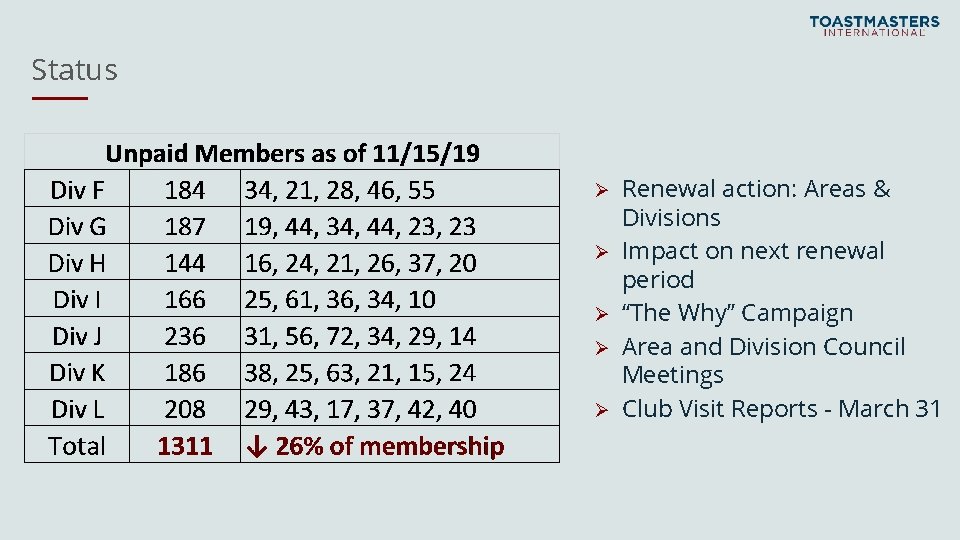 TOASTMASTERS
INTERNATIONAL

Status

| Unpaid Members as of 11/15/19 | | |
|---|---|---|
| Div F | 184 | 34, 21, 28, 46, 55 |
| Div G | 187 | 19, 44, 34, 44, 23, 23 |
| Div H | 144 | 16, 24, 21, 26, 37, 20 |
| Div I | 166 | 25, 61, 36, 34, 10 |
| Div J | 236 | 31, 56, 72, 34, 29, 14 |
| Div K | 186 | 38, 25, 63, 21, 15, 24 |
| Div L | 208 | 29, 43, 17, 37, 42, 40 |
| Total | 1311 | ↓ 26% of membership |

➢ Renewal action: Areas & Divisions
➢ Impact on next renewal period
➢ "The Why" Campaign
➢ Area and Division Council Meetings
➢ Club Visit Reports - March 31